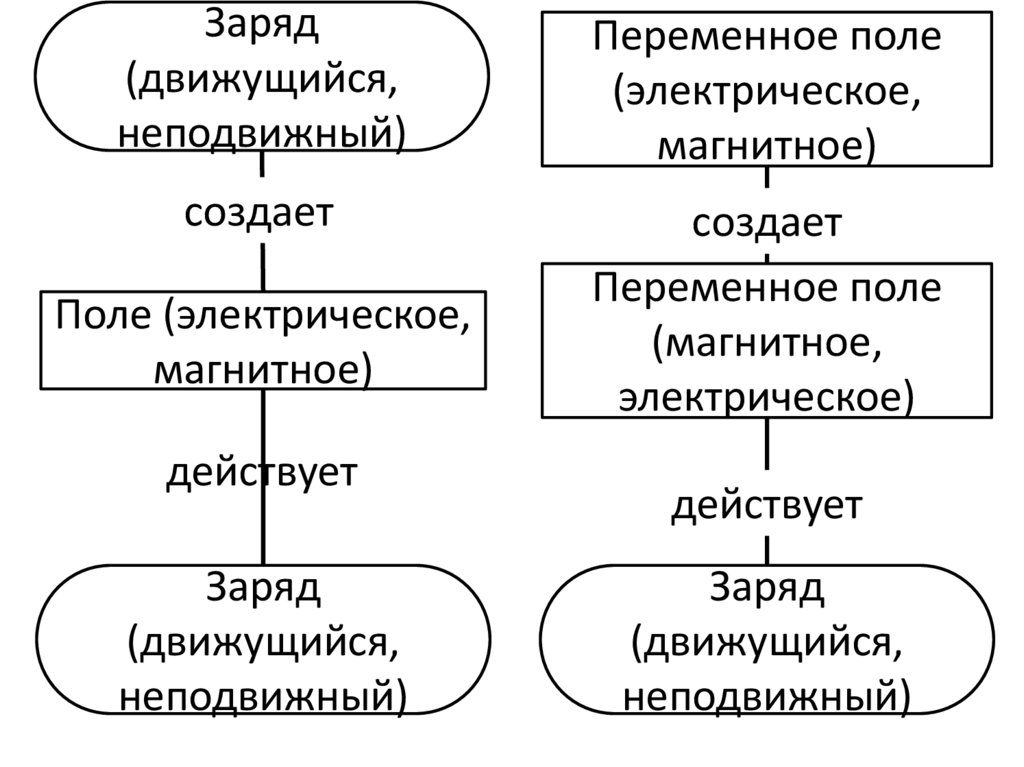 Заряд (движущийся, неподвижный)

создает

Поле (электрическое, магнитное)

действует

Заряд (движущийся, неподвижный)

Переменное поле (электрическое, магнитное)

создает

Переменное поле (магнитное, электрическое)

действует

Заряд (движущийся, неподвижный)